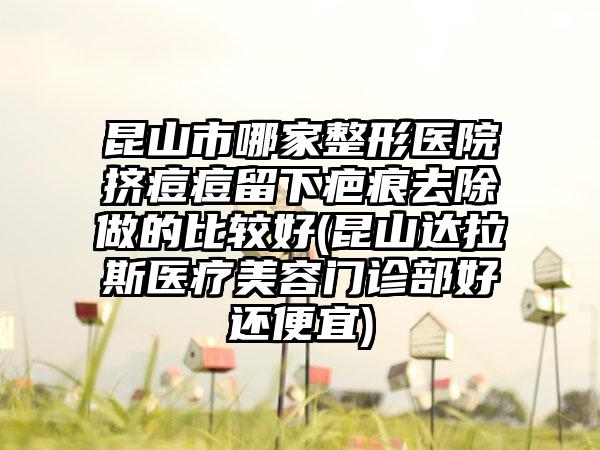 昆山市哪家整形医院挤痘痘留下疤痕去除做的比较好(昆山达拉斯医疗美容门诊部好还便宜)